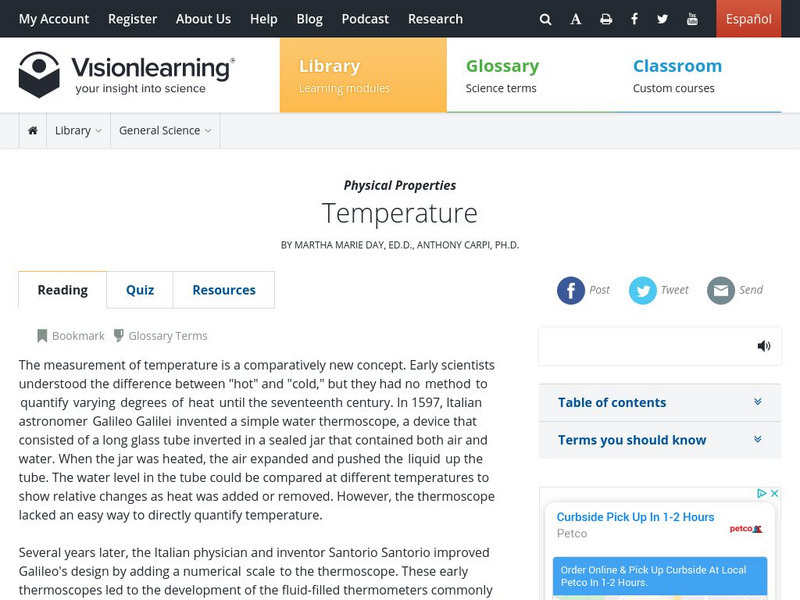 My Account Register About Us Help Blog Podcast Research Español

Visionlearning®
your insight into science

Library
Learning modules

Glossary
Science terms

Classroom
Custom courses

Library General Science

Physical Properties

Temperature

BY MARTHA MARIE DAY, ED.D., ANTHONY CARPI, PH.D.

Reading Quiz Resources

Post Tweet Send

Bookmark Glossary Terms

The measurement of temperature is a comparatively new concept. Early scientists understood the difference between "hot" and "cold," but they had no method to quantify varying degrees of heat until the seventeenth century. In 1597, Italian astronomer Galileo Galilei invented a simple water thermoscope, a device that consisted of a long glass tube inverted in a sealed jar that contained both air and water. When the jar was heated, the air expanded and pushed the liquid up the tube. The water level in the tube could be compared at different temperatures to show relative changes as heat was added or removed. However, the thermoscope lacked an easy way to directly quantify temperature.

Several years later, the Italian physician and inventor Santorio Santorio improved Galileo's design by adding a numerical scale to the thermoscope. These early thermoscopes led to the development of the fluid-filled thermometers commonly

Table of contents

Terms you should know

Curbside Pick Up In 1-2 Hours
Petco

petco

Order Online & Pick Up Curbside At Local Petco In 1-2 Hours.